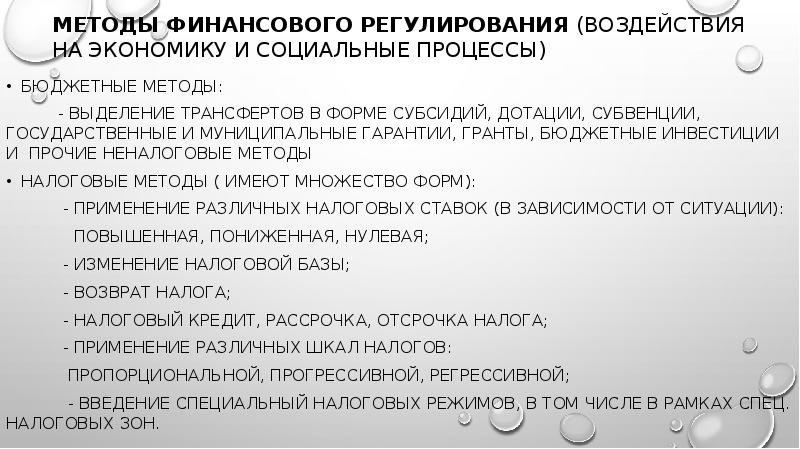 МЕТОДЫ ФИНАНСОВОГО РЕГУЛИРОВАНИЯ (ВОЗДЕЙСТВИЯ НА ЭКОНОМИКУ И СОЦИАЛЬНЫЕ ПРОЦЕССЫ)

• БЮДЖЕТНЫЕ МЕТОДЫ:

- ВЫДЕЛЕНИЕ ТРАНСФЕРТОВ В ФОРМЕ СУБСИДИЙ, ДОТАЦИИ, СУБВЕНЦИИ, ГОСУДАРСТВЕННЫЕ И МУНИЦИПАЛЬНЫЕ ГАРАНТИИ, ГРАНТЫ, БЮДЖЕТНЫЕ ИНВЕСТИЦИИ И ПРОЧИЕ НЕНАЛОГОВЫЕ МЕТОДЫ

• НАЛОГОВЫЕ МЕТОДЫ ( ИМЕЮТ МНОЖЕСТВО ФОРМ):

- ПРИМЕНЕНИЕ РАЗЛИЧНЫХ НАЛОГОВЫХ СТАВОК (В ЗАВИСИМОСТИ ОТ СИТУАЦИИ): ПОВЫШЕННАЯ, ПОНИЖЕННАЯ, НУЛЕВАЯ;

- ИЗМЕНЕНИЕ НАЛОГОВОЙ БАЗЫ;

- ВОЗВРАТ НАЛОГА;

- НАЛОГОВЫЙ КРЕДИТ, РАССРОЧКА, ОТСРОЧКА НАЛОГА;

- ПРИМЕНЕНИЕ РАЗЛИЧНЫХ ШКАЛ НАЛОГОВ: ПРОПОРЦИОНАЛЬНОЙ, ПРОГРЕССИВНОЙ, РЕГРЕССИВНОЙ;

- ВВЕДЕНИЕ СПЕЦИАЛЬНЫЙ НАЛОГОВЫХ РЕЖИМОВ, В ТОМ ЧИСЛЕ В РАМКАХ СПЕЦ. НАЛОГОВЫХ ЗОН.